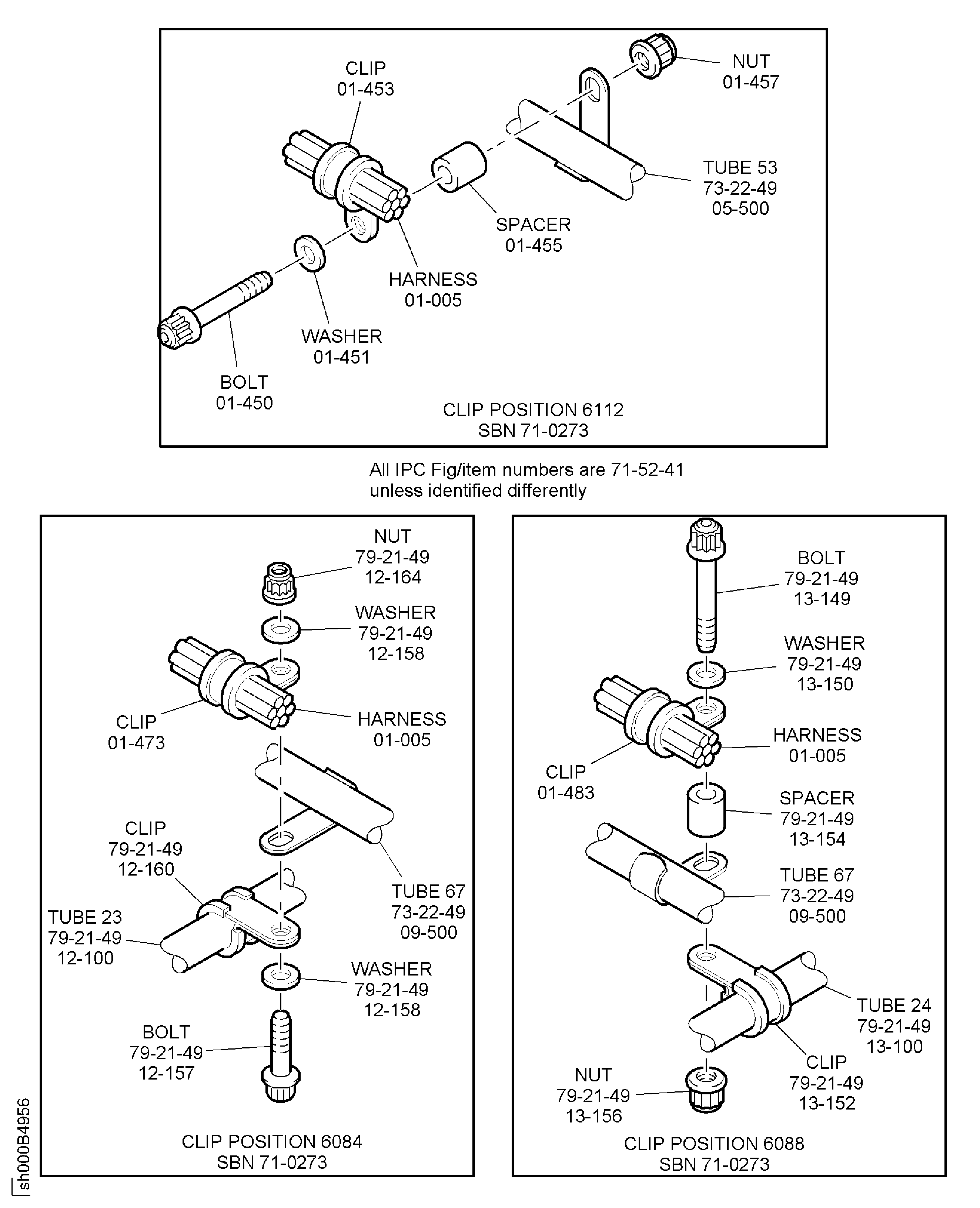 CLIP
01-453

NUT
01-457

TUBE 53
73-22-49
05-500

SPACER
01-455

HARNESS
01-005

WASHER
01-451

BOLT
01-450

CLIP POSITION 6112
SBN 71-0273

All IPC Fig/item numbers are 71-52-41
unless identified differently

NUT
79-21-49
12-164

WASHER
79-21-49
12-158

CLIP
01-473

HARNESS
01-005

CLIP
79-21-49
12-160

TUBE 67
73-22-49
09-500

TUBE 23
79-21-49
12-100

WASHER
79-21-49
12-158

BOLT
79-21-49
12-157

CLIP POSITION 6084
SBN 71-0273

BOLT
79-21-49
13-149

WASHER
79-21-49
13-150

HARNESS
01-005

CLIP
01-483

SPACER
79-21-49
13-154

TUBE 67
73-22-49
09-500

TUBE 24
79-21-49
13-100

CLIP
79-21-49
13-152

NUT
79-21-49
13-156

CLIP POSITION 6088
SBN 71-0273

sh000B4956